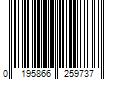 0 195866 259737